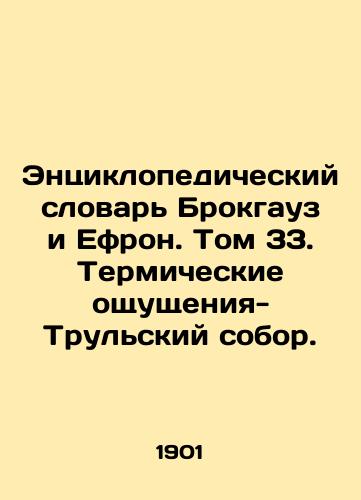 Энциклопедический словарь Брокгауз и Ефрон. Том 33. Термические ощущения-Трульский собор.

1901